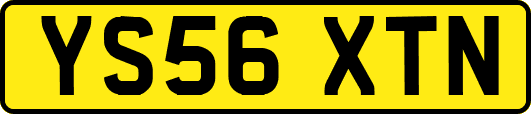 YS56 XTN